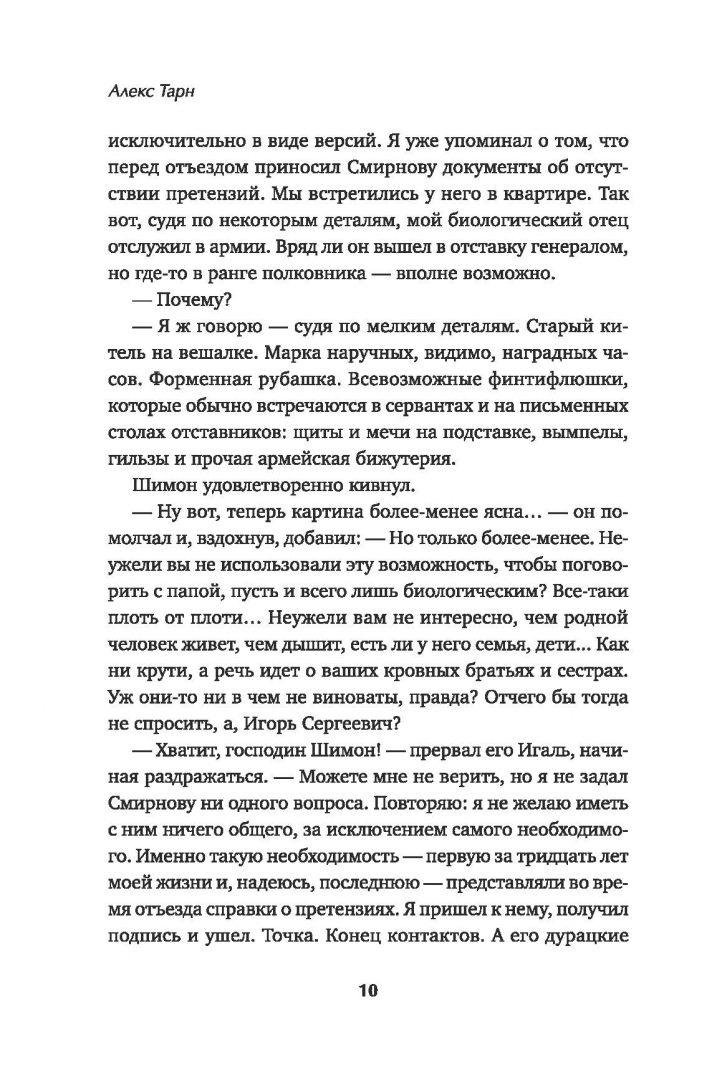 Алекс Тарн

исключительно в виде версий. Я уже упоминал о том, что перед отъездом приносил Смирнову документы об отсутствии претензий. Мы встретились у него в квартире. Так вот, судя по некоторым деталям, мой биологический отец отслужил в армии. Вряд ли он вышел в отставку генералом, но где-то в ранге полковника — вполне возможно.

— Почему?

— Я ж говорю — судя по мелким деталям. Старый китель на вешалке. Марка наручных, видимо, наградных часов. Форменная рубашка. Всевозможные финтифлюшки, которые обычно встречаются в сервантах и на письменных столах отставников: щиты и мечи на подставке, вымпелы, гильзы и прочая армейская бижутерия.

Шимон удовлетворенно кивнул.

— Ну вот, теперь картина более-менее ясна… — он помолчал и, вздохнув, добавил: — Но только более-менее. Неужели вы не использовали эту возможность, чтобы поговорить с папой, пусть и всего лишь биологическим? Все-таки плоть от плоти… Неужели вам не интересно, чем родной человек живет, чем дышит, есть ли у него семья, дети... Как ни крути, а речь идет о ваших кровных братьях и сестрах. Уж они-то ни в чем не виноваты, правда? Отчего бы тогда не спросить, а, Игорь Сергеевич?

— Хватит, господин Шимон! — прервал его Игаль, начиная раздражаться. — Можете мне не верить, но я не задал Смирнову ни одного вопроса. Повторяю: я не желаю иметь с ним ничего общего, за исключением самого необходимого. Именно такую необходимость — первую за тридцать лет моей жизни и, надеюсь, последнюю — представляли во время отъезда справки о претензиях. Я пришел к нему, получил подпись и ушел. Точка. Конец контактов. А его дурацкие

10